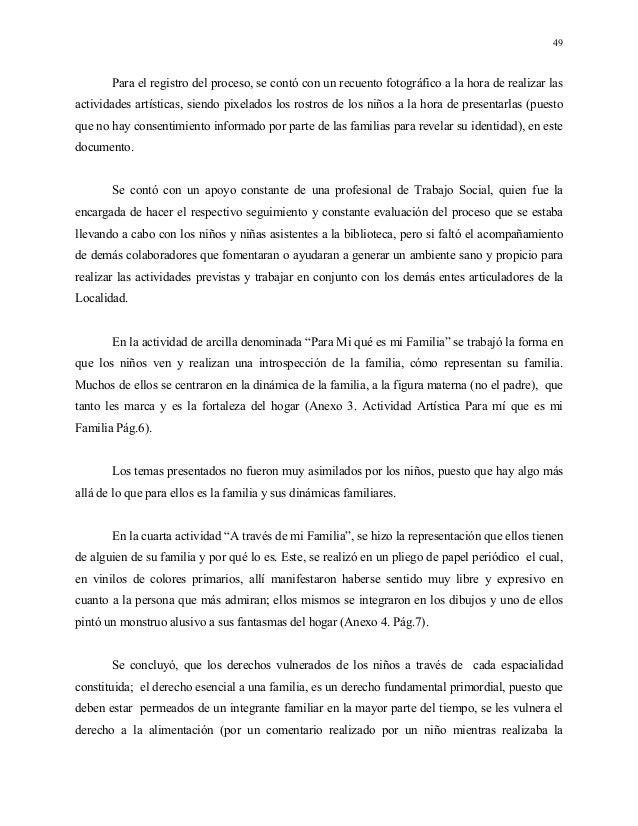 49

Para el registro del proceso, se contó con un recuento fotográfico a la hora de realizar las actividades artísticas, siendo pixelados los rostros de los niños a la hora de presentarlas (puesto que no hay consentimiento informado por parte de las familias para revelar su identidad), en este documento.

Se contó con un apoyo constante de una profesional de Trabajo Social, quien fue la encargada de hacer el respectivo seguimiento y constante evaluación del proceso que se estaba llevando a cabo con los niños y niñas asistentes a la biblioteca, pero si faltó el acompañamiento de demás colaboradores que fomentaran o ayudaran a generar un ambiente sano y propicio para realizar las actividades previstas y trabajar en conjunto con los demás entes articuladores de la Localidad.

En la actividad de arcilla denominada "Para Mi qué es mi Familia" se trabajó la forma en que los niños ven y realizan una introspección de la familia, cómo representan su familia. Muchos de ellos se centraron en la dinámica de la familia, a la figura materna (no el padre), que tanto les marca y es la fortaleza del hogar (Anexo 3. Actividad Artística Para mí que es mi Familia Pág.6).

Los temas presentados no fueron muy asimilados por los niños, puesto que hay algo más allá de lo que para ellos es la familia y sus dinámicas familiares.

En la cuarta actividad "A través de mi Familia", se hizo la representación que ellos tienen de alguien de su familia y por qué lo es. Este, se realizó en un pliego de papel periódico el cual, en vinilos de colores primarios, allí manifestaron haberse sentido muy libre y expresivo en cuanto a la persona que más admiran; ellos mismos se integraron en los dibujos y uno de ellos pintó un monstruo alusivo a sus fantasmas del hogar (Anexo 4. Pág.7).

Se concluyó, que los derechos vulnerados de los niños a través de cada espacialidad constituida; el derecho esencial a una familia, es un derecho fundamental primordial, puesto que deben estar permeados de un integrante familiar en la mayor parte del tiempo, se les vulnera el derecho a la alimentación (por un comentario realizado por un niño mientras realizaba la